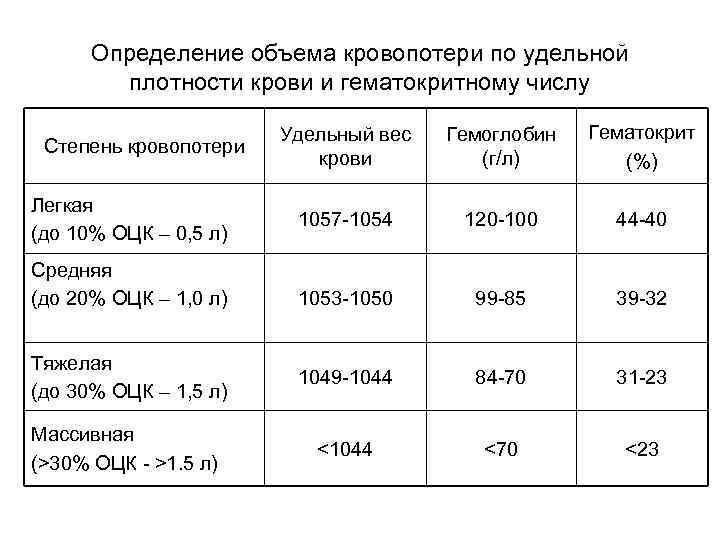 Определение объема кровопотери по удельной плотности крови и гематокритному числу

| Степень кровопотери | Удельный вес крови | Гемоглобин (г/л) | Гематокрит (%) |
|---|---|---|---|
| Легкая (до 10% ОЦК – 0,5 л) | 1057-1054 | 120-100 | 44-40 |
| Средняя (до 20% ОЦК – 1,0 л) | 1053-1050 | 99-85 | 39-32 |
| Тяжелая (до 30% ОЦК – 1,5 л) | 1049-1044 | 84-70 | 31-23 |
| Массивная (>30% ОЦК - >1.5 л) | <1044 | <70 | <23 |